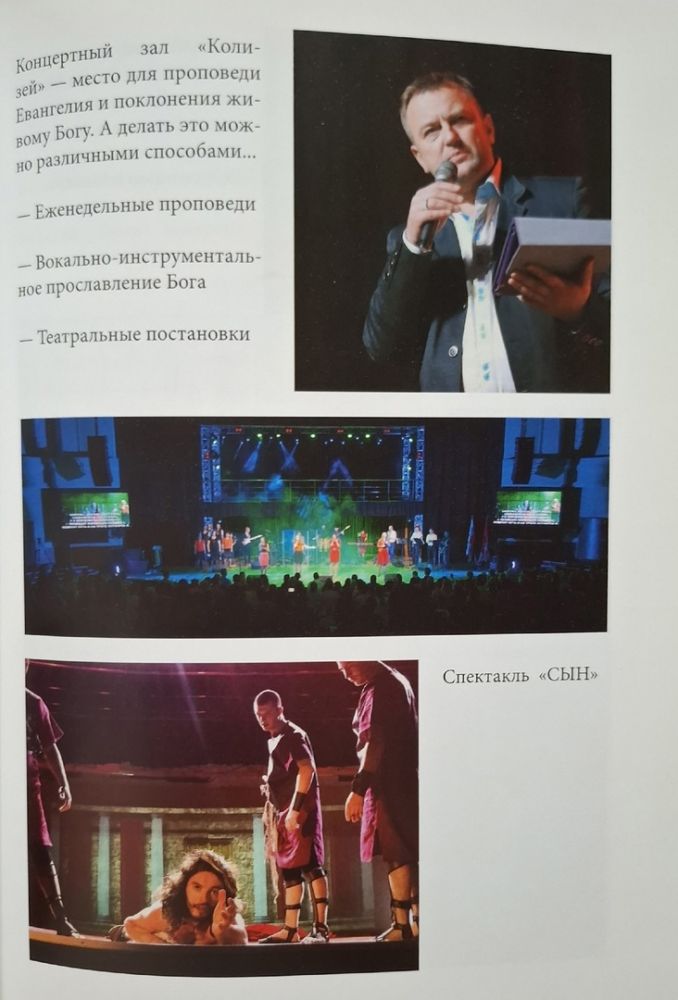 Концертный зал «Колизей» — место для проповеди Евангелия и поклонения живому Богу. А делать это можно различными способами...

— Еженедельные проповеди

— Вокально-инструментальное прославление Бога

— Театральные постановки

Спектакль «СЫН»